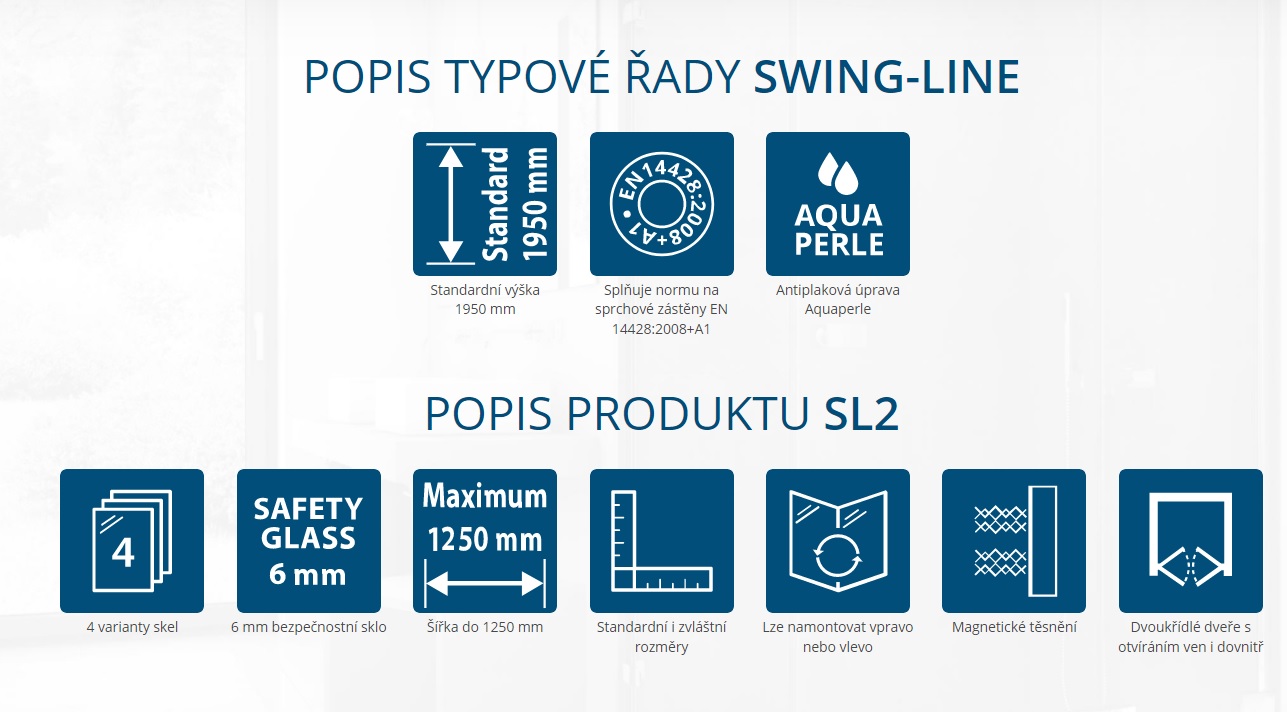 POPIS TYPOVÉ ŘADY SWING-LINE

Standard 1950 mm

Standardní výška 1950 mm

EN14428:2008+A1

Splňuje normu na sprchové zástěny EN 14428:2008+A1

AQUA PERLE

Antiplaková úprava Aquaperle

POPIS PRODUKTU SL2

4

4 varianty skel

SAFETY GLASS 6 mm

6 mm bezpečnostní sklo

Maximum 1250 mm

Šířka do 1250 mm

Standardní i zvláštní rozměry

Lze namontovat vpravo nebo vlevo

Magnetické těsnění

Dvoukřídlé dveře s otvíráním ven i dovnitř